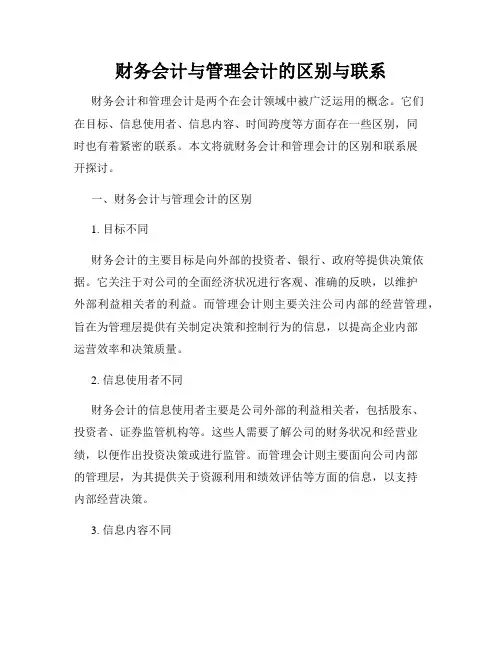 财务会计与管理会计的区别与联系

财务会计和管理会计是两个在会计领域中被广泛运用的概念。它们在目标、信息使用者、信息内容、时间跨度等方面存在一些区别，同时也有着紧密的联系。本文将就财务会计和管理会计的区别和联系展开探讨。

一、财务会计与管理会计的区别

1. 目标不同

财务会计的主要目标是向外部的投资者、银行、政府等提供决策依据。它关注于对公司的全面经济状况进行客观、准确的反映，以维护外部利益相关者的利益。而管理会计则主要关注公司内部的经营管理，旨在为管理层提供有关制定决策和控制行为的信息，以提高企业内部运营效率和决策质量。

2. 信息使用者不同

财务会计的信息使用者主要是公司外部的利益相关者，包括股东、投资者、证券监管机构等。这些人需要了解公司的财务状况和经营业绩，以便作出投资决策或进行监管。而管理会计则主要面向公司内部的管理层，为其提供关于资源利用和绩效评估等方面的信息，以支持内部经营决策。

3. 信息内容不同